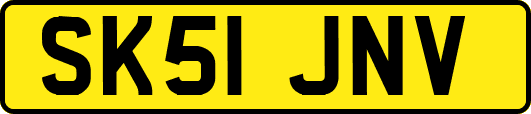 SK51 JNV